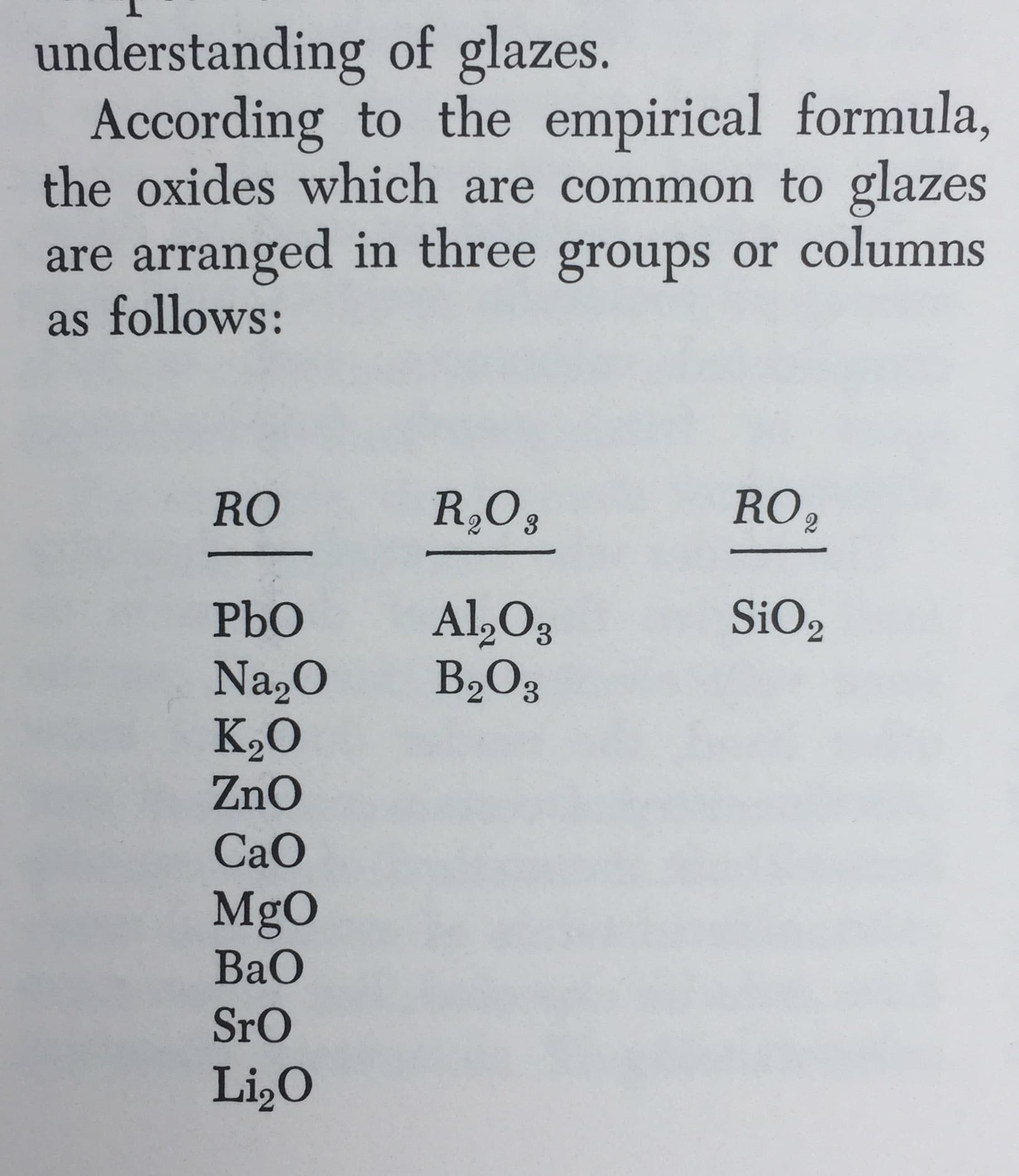 understanding of glazes.

According to the empirical formula, the oxides which are common to glazes are arranged in three groups or columns as follows:

| $RO$ | $R_2O_3$ | $RO_2$ |
|---|---|---|
| $PbO$ | $Al_2O_3$ | $SiO_2$ |
| $Na_2O$ | $B_2O_3$ | |
| $K_2O$ | | |
| $ZnO$ | | |
| $CaO$ | | |
| $MgO$ | | |
| $BaO$ | | |
| $SrO$ | | |
| $Li_2O$ | | |